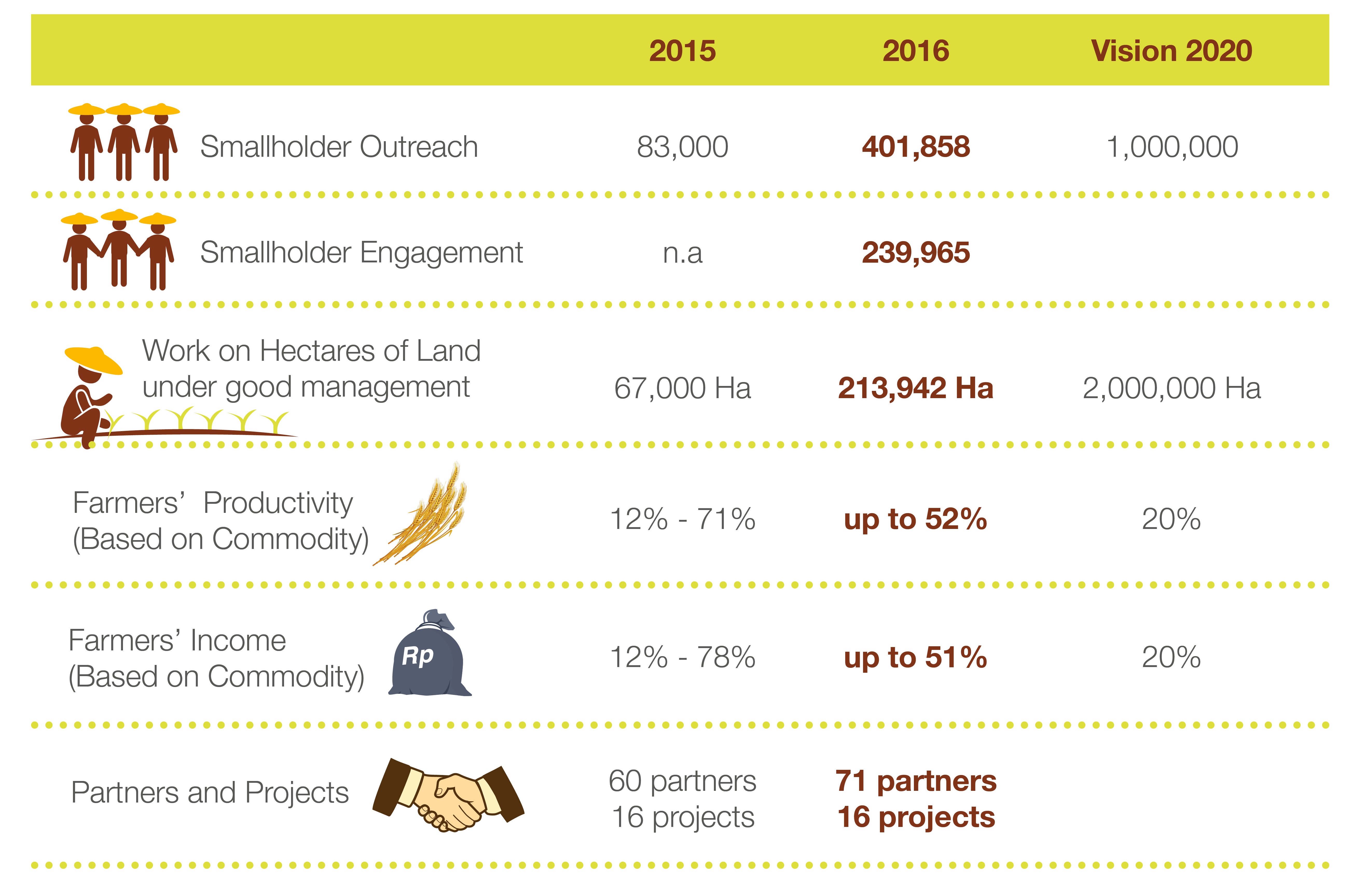 |  | 2015 | 2016 | Vision 2020 |
|---|---|---|---|
| Smallholder Outreach | 83,000 | 401,858 | 1,000,000 |
| Smallholder Engagement | n.a | 239,965 |  |
| Work on Hectares of Land under good management | 67,000 Ha | 213,942 Ha | 2,000,000 Ha |
| Farmers' Productivity (Based on Commodity) | 12% - 71% | up to 52% | 20% |
| Farmers' Income (Based on Commodity) Rp | 12% - 78% | up to 51% | 20% |
| Partners and Projects | 60 partners 16 projects | 71 partners 16 projects |  |